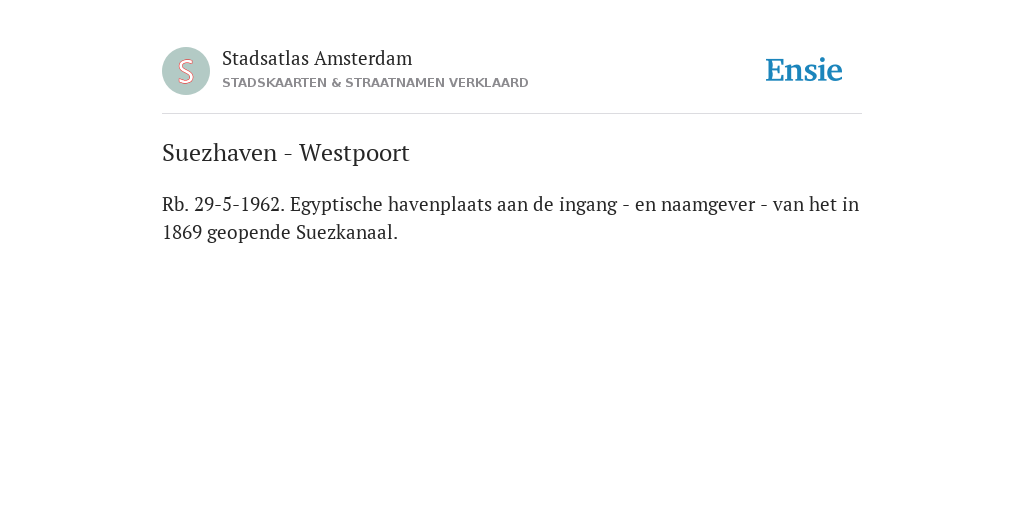 S

Stadsatlas Amsterdam
STADSKAARTEN & STRAATNAMEN VERKLAARD

Ensie

Suezhaven - Westpoort

Rb. 29-5-1962. Egyptische havenplaats aan de ingang - en naamgever - van het in 1869 geopende Suezkanaal.